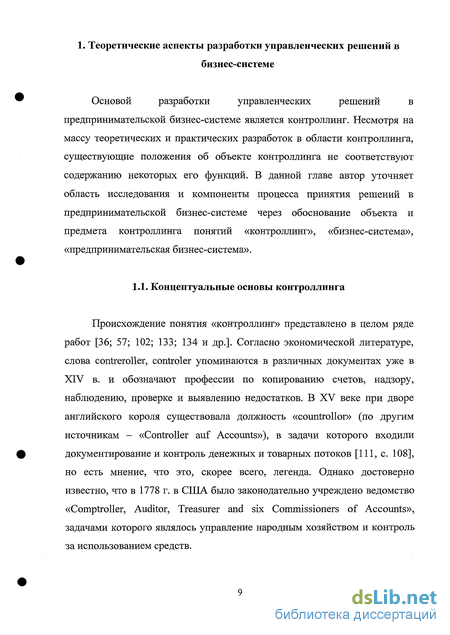 1. Теоретические аспекты разработки управленческих решений в бизнес-системе

Основой разработки управленческих решений в предпринимательской бизнес-системе является контроллинг. Несмотря на массу теоретических и практических разработок в области контроллинга, существующие положения об объекте контроллинга не соответствуют содержанию некоторых его функций. В данной главе автор уточняет область исследования и компоненты процесса принятия решений в предпринимательской бизнес-системе через обоснование объекта и предмета контроллинга понятий «контроллинг», «бизнес-система», «предпринимательская бизнес-система».

1.1. Концептуальные основы контроллинга

Происхождение понятия «контроллинг» представлено в целом ряде работ [36; 57; 102; 133; 134 и др.]. Согласно экономической литературе, слова contreroller, controler упоминаются в различных документах уже в XIV в. и обозначают профессии по копированию счетов, надзору, наблюдению, проверке и выявлению недостатков. В XV веке при дворе английского короля существовала должность «countrollor» (по другим источникам – «Controller auf Accounts»), в задачи которого входили документирование и контроль денежных и товарных потоков [111, с. 108], но есть мнение, что это, скорее всего, легенда. Однако достоверно известно, что в 1778 г. в США было законодательно учреждено ведомство «Comptroller, Auditor, Treasurer and six Commissioners of Accounts», задачами которого являлось управление народным хозяйством и контроль за использованием средств.

9

dsLib.net
библиотека диссертаций